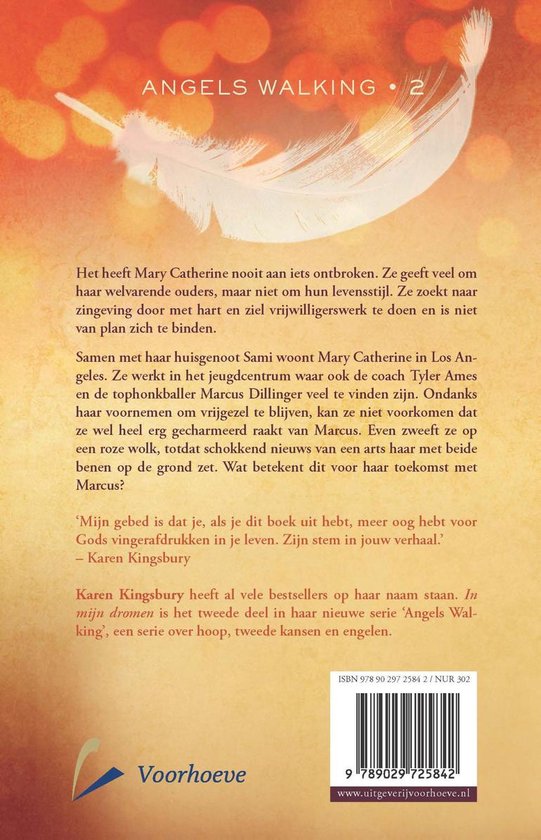 ANGELS WALKING • 2

Het heeft Mary Catherine nooit aan iets ontbroken. Ze geeft veel om haar welvarende ouders, maar niet om hun levensstijl. Ze zoekt naar zingeving door met hart en ziel vrijwilligerswerk te doen en is niet van plan zich te binden.

Samen met haar huisgenoot Sami woont Mary Catherine in Los Angeles. Ze werkt in het jeugdcentrum waar ook de coach Tyler Ames en de tophonkballer Marcus Dillinger veel te vinden zijn. Ondanks haar voornemen om vrijgezel te blijven, kan ze niet voorkomen dat ze wel heel erg gecharmeerd raakt van Marcus. Even zweeft ze op een roze wolk, totdat schokkend nieuws van een arts haar met beide benen op de grond zet. Wat betekent dit voor haar toekomst met Marcus?

'Mijn gebed is dat je, als je dit boek uit hebt, meer oog hebt voor Gods vingerafdrukken in je leven. Zijn stem in jouw verhaal.' – Karen Kingsbury

Karen Kingsbury heeft al vele bestsellers op haar naam staan. In mijn dromen is het tweede deel in haar nieuwe serie 'Angels Walking', een serie over hoop, tweede kansen en engelen.

ISBN 978 90 297 2584 2 / NUR 302

9 789029 725842

Voorhoeve

www.uitgeverijvoorhoeve.nl